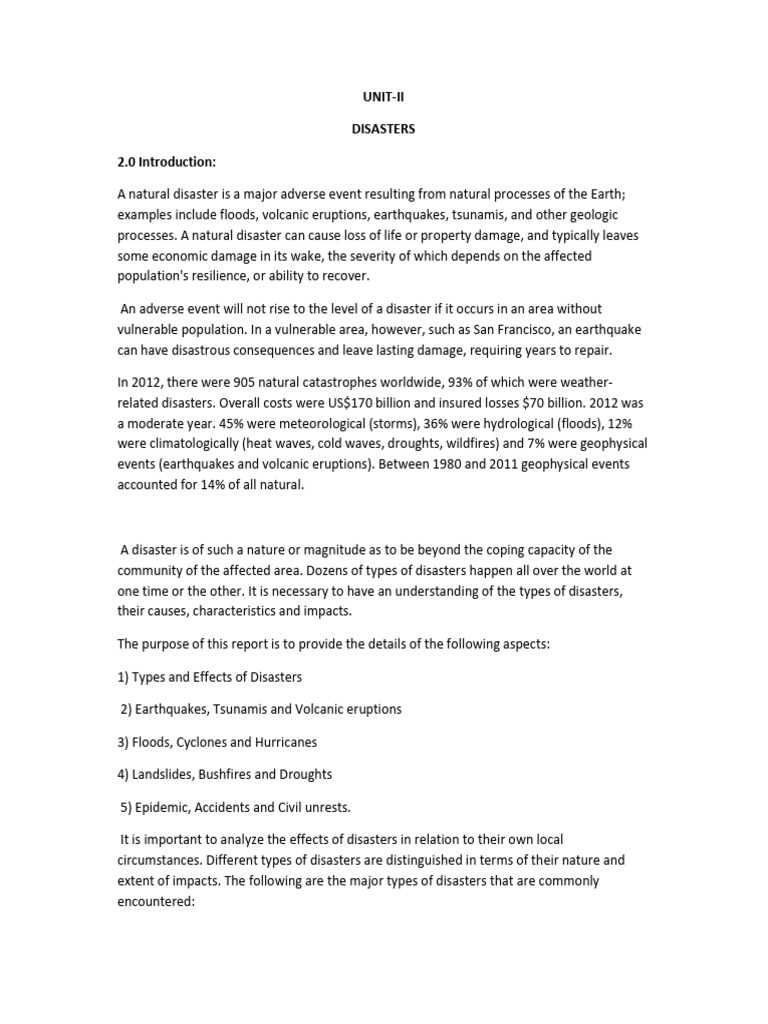 UNIT-II

DISASTERS

2.0 Introduction:

A natural disaster is a major adverse event resulting from natural processes of the Earth; examples include floods, volcanic eruptions, earthquakes, tsunamis, and other geologic processes. A natural disaster can cause loss of life or property damage, and typically leaves some economic damage in its wake, the severity of which depends on the affected population's resilience, or ability to recover.

An adverse event will not rise to the level of a disaster if it occurs in an area without vulnerable population. In a vulnerable area, however, such as San Francisco, an earthquake can have disastrous consequences and leave lasting damage, requiring years to repair.

In 2012, there were 905 natural catastrophes worldwide, 93% of which were weather-related disasters. Overall costs were US$170 billion and insured losses $70 billion. 2012 was a moderate year. 45% were meteorological (storms), 36% were hydrological (floods), 12% were climatologically (heat waves, cold waves, droughts, wildfires) and 7% were geophysical events (earthquakes and volcanic eruptions). Between 1980 and 2011 geophysical events accounted for 14% of all natural.

A disaster is of such a nature or magnitude as to be beyond the coping capacity of the community of the affected area. Dozens of types of disasters happen all over the world at one time or the other. It is necessary to have an understanding of the types of disasters, their causes, characteristics and impacts.

The purpose of this report is to provide the details of the following aspects:

1) Types and Effects of Disasters

2) Earthquakes, Tsunamis and Volcanic eruptions

3) Floods, Cyclones and Hurricanes

4) Landslides, Bushfires and Droughts

5) Epidemic, Accidents and Civil unrests.

It is important to analyze the effects of disasters in relation to their own local circumstances. Different types of disasters are distinguished in terms of their nature and extent of impacts. The following are the major types of disasters that are commonly encountered: